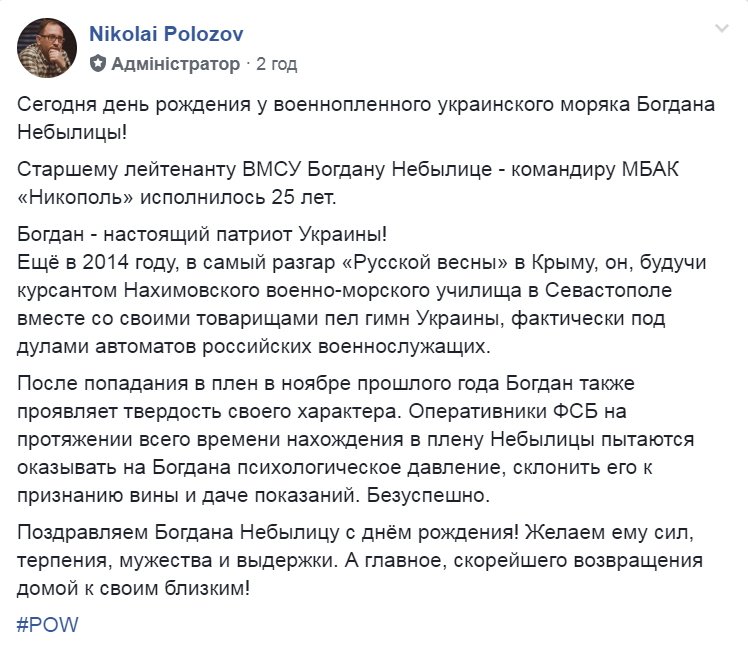 Nikolai Polozov
Адміністратор · 2 год

Сегодня день рождения у военнопленного украинского моряка Богдана Небылицы!

Старшему лейтенанту ВМСУ Богдану Небылице - командиру МБАК «Никополь» исполнилось 25 лет.

Богдан - настоящий патриот Украины!
Ещё в 2014 году, в самый разгар «Русской весны» в Крыму, он, будучи курсантом Нахимовского военно-морского училища в Севастополе вместе со своими товарищами пел гимн Украины, фактически под дулами автоматов российских военнослужащих.

После попадания в плен в ноябре прошлого года Богдан также проявляет твердость своего характера. Оперативники ФСБ на протяжении всего времени нахождения в плену Небылицы пытаются оказывать на Богдана психологическое давление, склонить его к признанию вины и даче показаний. Безуспешно.

Поздравляем Богдана Небылицу с днём рождения! Желаем ему сил, терпения, мужества и выдержки. А главное, скорейшего возвращения домой к своим близким!

#POW